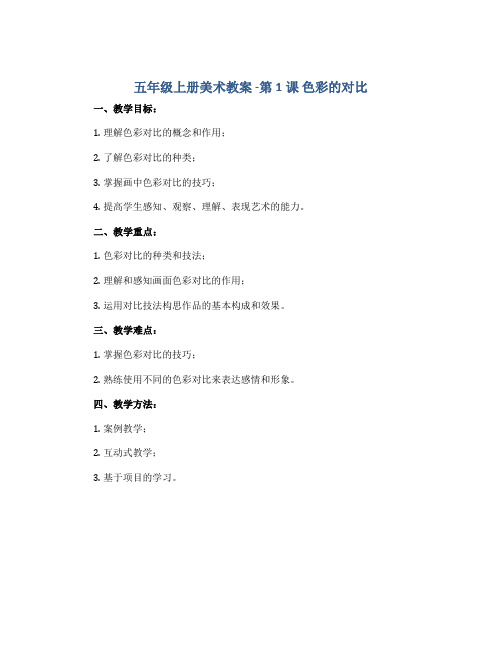 五年级上册美术教案 -第 1 课 色彩的对比

一、教学目标：

1. 理解色彩对比的概念和作用；

2. 了解色彩对比的种类；

3. 掌握画中色彩对比的技巧；

4. 提高学生感知、观察、理解、表现艺术的能力。

二、教学重点：

1. 色彩对比的种类和技法；

2. 理解和感知画面色彩对比的作用；

3. 运用对比技法构思作品的基本构成和效果。

三、教学难点：

1. 掌握色彩对比的技巧；

2. 熟练使用不同的色彩对比来表达感情和形象。

四、教学方法：

1. 案例教学；

2. 互动式教学；

3. 基于项目的学习。